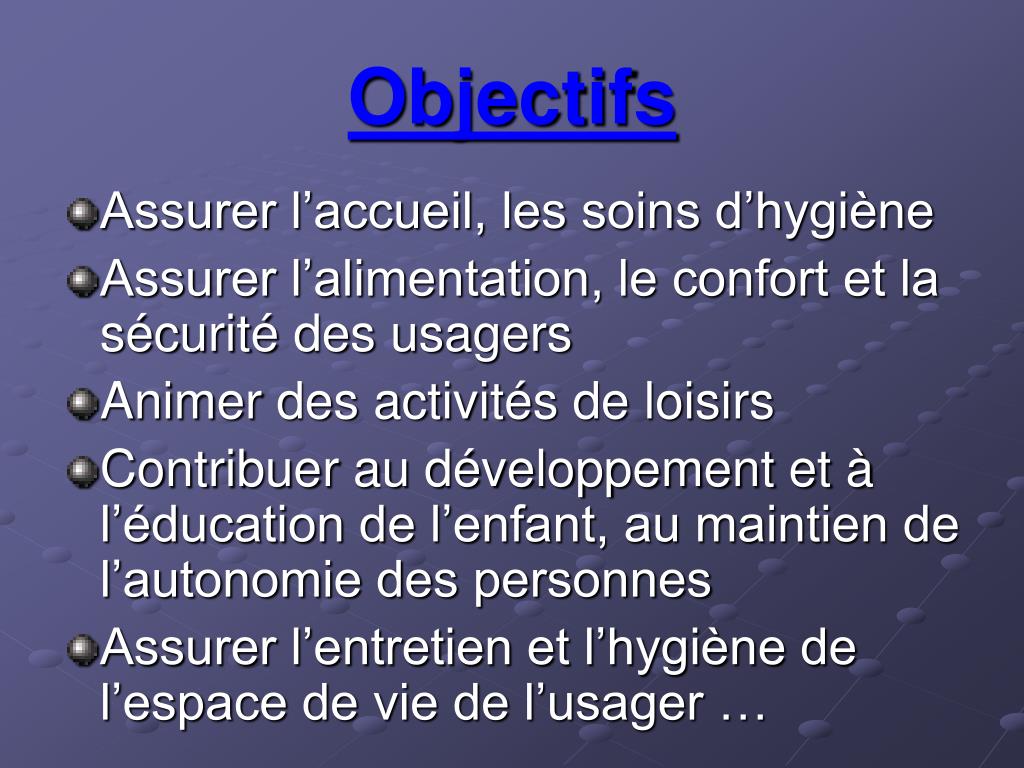 Objectifs

Assurer l’accueil, les soins d’hygiène

Assurer l’alimentation, le confort et la sécurité des usagers

Animer des activités de loisirs

Contribuer au développement et à l’éducation de l’enfant, au maintien de l’autonomie des personnes

Assurer l’entretien et l’hygiène de l’espace de vie de l’usager …